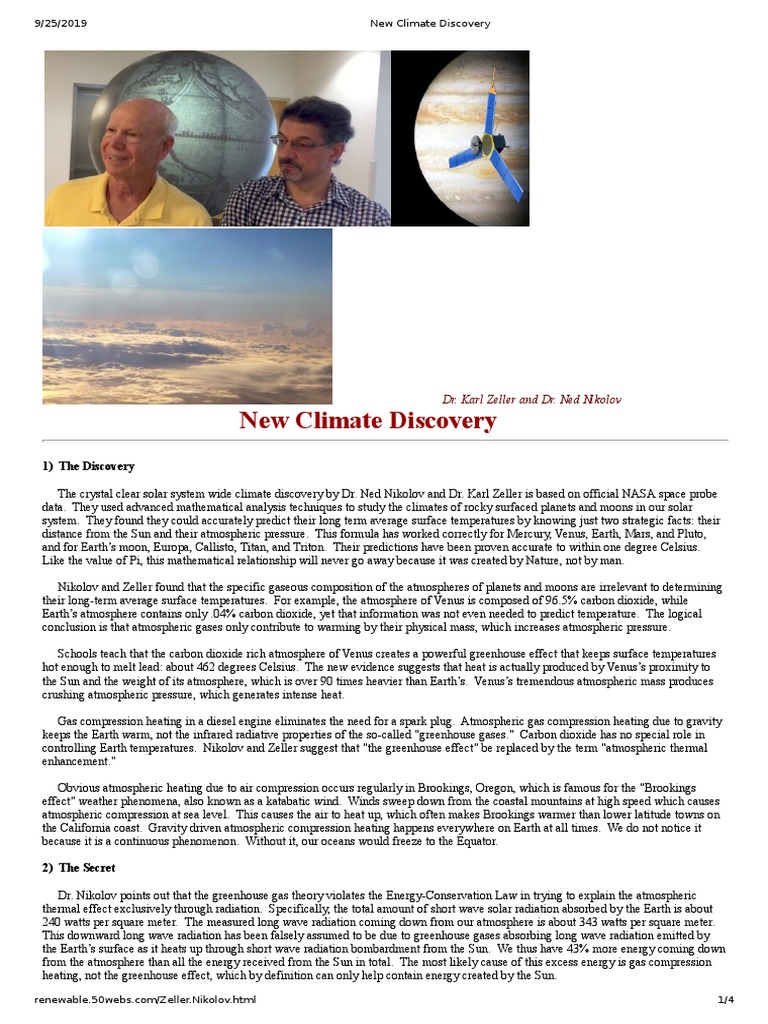 9/25/2019 New Climate Discovery

Dr. Karl Zeller and Dr. Ned Nikolov

New Climate Discovery

1) The Discovery

The crystal clear solar system wide climate discovery by Dr. Ned Nikolov and Dr. Karl Zeller is based on official NASA space probe data. They used advanced mathematical analysis techniques to study the climates of rocky surfaced planets and moons in our solar system. They found they could accurately predict their long term average surface temperatures by knowing just two strategic facts: their distance from the Sun and their atmospheric pressure. This formula has worked correctly for Mercury, Venus, Earth, Mars, and Pluto, and for Earth's moon, Europa, Callisto, Titan, and Triton. Their predictions have been proven accurate to within one degree Celsius. Like the value of Pi, this mathematical relationship will never go away because it was created by Nature, not by man.

Nikolov and Zeller found that the specific gaseous composition of the atmospheres of planets and moons are irrelevant to determining their long-term average surface temperatures. For example, the atmosphere of Venus is composed of 96.5% carbon dioxide, while Earth's atmosphere contains only .04% carbon dioxide, yet that information was not even needed to predict temperature. The logical conclusion is that atmospheric gases only contribute to warming by their physical mass, which increases atmospheric pressure.

Schools teach that the carbon dioxide rich atmosphere of Venus creates a powerful greenhouse effect that keeps surface temperatures hot enough to melt lead: about 462 degrees Celsius. The new evidence suggests that heat is actually produced by Venus's proximity to the Sun and the weight of its atmosphere, which is over 90 times heavier than Earth's. Venus's tremendous atmospheric mass produces crushing atmospheric pressure, which generates intense heat.

Gas compression heating in a diesel engine eliminates the need for a spark plug. Atmospheric gas compression heating due to gravity keeps the Earth warm, not the infrared radiative properties of the so-called "greenhouse gases." Carbon dioxide has no special role in controlling Earth temperatures. Nikolov and Zeller suggest that "the greenhouse effect" be replaced by the term "atmospheric thermal enhancement."

Obvious atmospheric heating due to air compression occurs regularly in Brookings, Oregon, which is famous for the "Brookings effect" weather phenomena, also known as a katabatic wind. Winds sweep down from the coastal mountains at high speed which causes atmospheric compression at sea level. This causes the air to heat up, which often makes Brookings warmer than lower latitude towns on the California coast. Gravity driven atmospheric compression heating happens everywhere on Earth at all times. We do not notice it because it is a continuous phenomenon. Without it, our oceans would freeze to the Equator.

2) The Secret

Dr. Nikolov points out that the greenhouse gas theory violates the Energy-Conservation Law in trying to explain the atmospheric thermal effect exclusively through radiation. Specifically, the total amount of short wave solar radiation absorbed by the Earth is about 240 watts per square meter. The measured long wave radiation coming down from our atmosphere is about 343 watts per square meter. This downward long wave radiation has been falsely assumed to be due to greenhouse gases absorbing long wave radiation emitted by the Earth's surface as it heats up through short wave radiation bombardment from the Sun. We thus have 43% more energy coming down from the atmosphere than all the energy received from the Sun in total. The most likely cause of this excess energy is gas compression heating, not the greenhouse effect, which by definition can only help contain energy created by the Sun.

renewable.50webs.com/Zeller.Nikolov.html 1/4